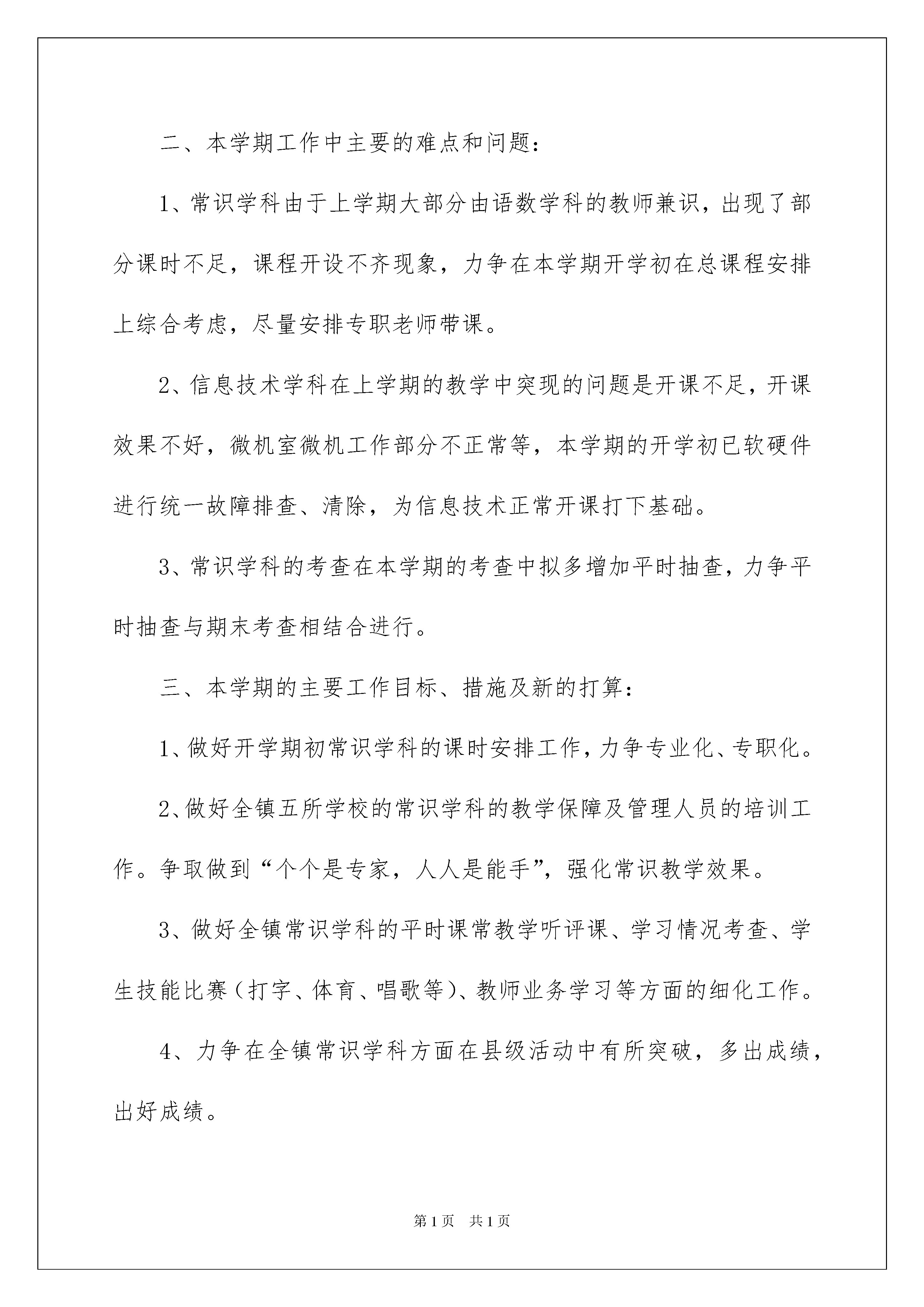 二、本学期工作中主要的难点和问题：

1、常识学科由于上学期大部分由语数学科的教师兼识，出现了部分课时不足，课程开设不齐现象，力争在本学期开学初在总课程安排上综合考虑，尽量安排专职老师带课。

2、信息技术学科在上学期的教学中突现的问题是开课不足，开课效果不好，微机室微机工作部分不正常等，本学期的开学初已软硬件进行统一故障排查、清除，为信息技术正常开课打下基础。

3、常识学科的考查在本学期的考查中拟多增加平时抽查，力争平时抽查与期末考查相结合进行。

三、本学期的主要工作目标、措施及新的打算：

1、做好开学期初常识学科的课时安排工作，力争专业化、专职化。

2、做好全镇五所学校的常识学科的教学保障及管理人员的培训工作。争取做到“个个是专家，人人是能手”，强化常识教学效果。

3、做好全镇常识学科的平时课常教学听评课、学习情况考查、学生技能比赛（打字、体育、唱歌等）、教师业务学习等方面的细化工作。

4、力争在全镇常识学科方面在县级活动中有所突破，多出成绩，出好成绩。

第1页 共1页